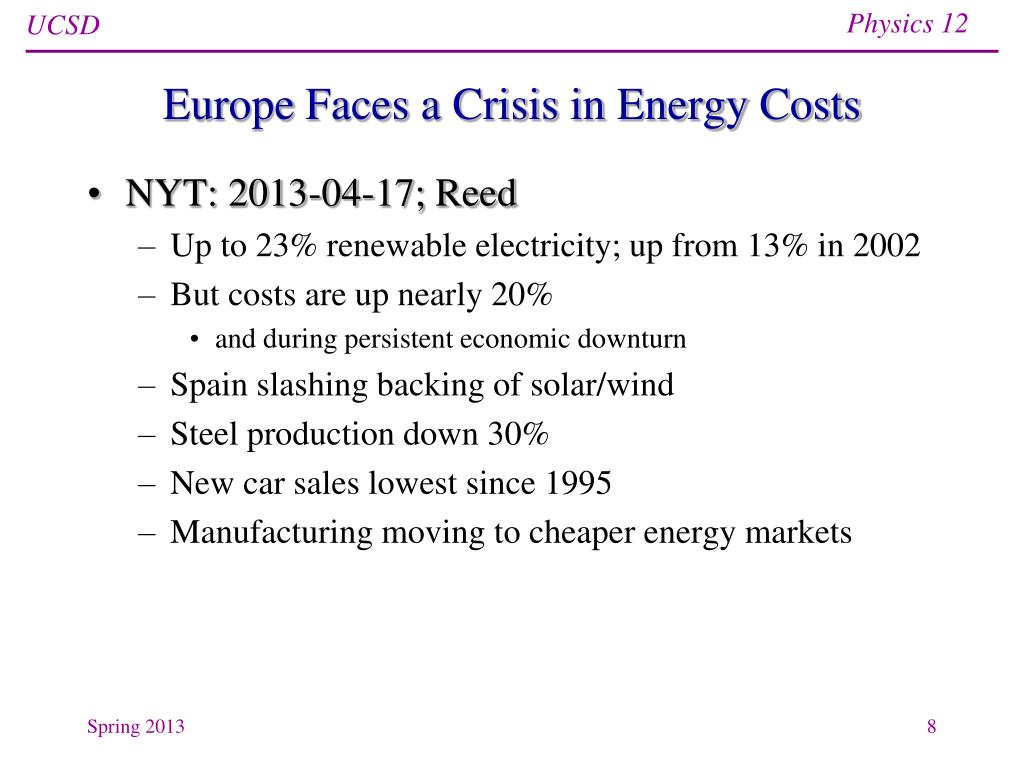 UCSD

Physics 12

Europe Faces a Crisis in Energy Costs

• NYT: 2013-04-17; Reed
– Up to 23% renewable electricity; up from 13% in 2002
– But costs are up nearly 20%
• and during persistent economic downturn
– Spain slashing backing of solar/wind
– Steel production down 30%
– New car sales lowest since 1995
– Manufacturing moving to cheaper energy markets

Spring 2013

8